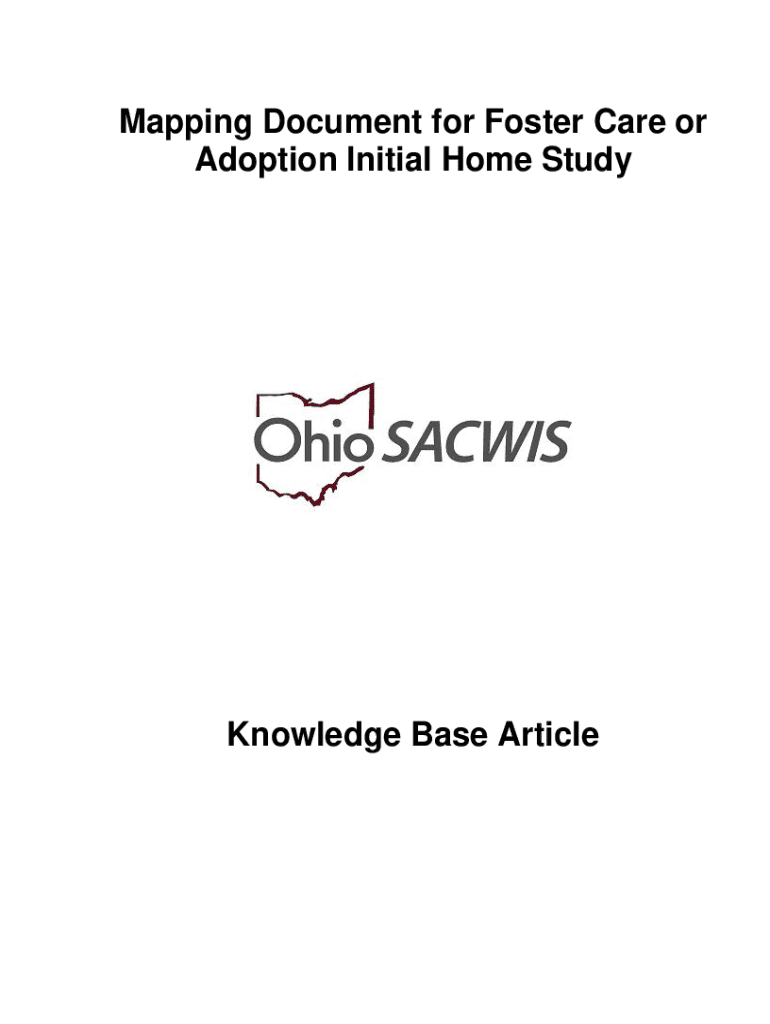 Mapping Document for Foster Care or Adoption Initial Home Study

Ohio SACWIS

Knowledge Base Article